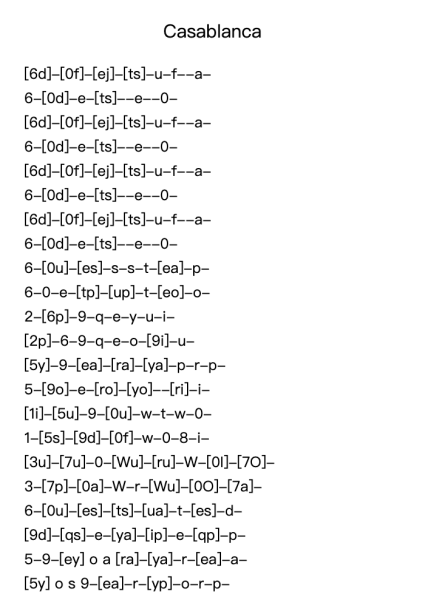 Casablanca

[6d]–[0f]–[ej]–[ts]–u–f––a–
6–[0d]–e–[ts]––e––0–
[6d]–[0f]–[ej]–[ts]–u–f––a–
6–[0d]–e–[ts]––e––0–
[6d]–[0f]–[ej]–[ts]–u–f––a–
6–[0d]–e–[ts]––e––0–
[6d]–[0f]–[ej]–[ts]–u–f––a–
6–[0d]–e–[ts]––e––0–
6–[0u]–[es]–s–s–t–[ea]–p–
6–0–e–[tp]–[up]–t–[eo]–o–
2–[6p]–9–q–e–y–u–i–
[2p]–6–9–q–e–o–[9i]–u–
[5y]–9–[ea]–[ra]–[ya]–p–r–p–
5–[9o]–e–[ro]–[yo]––[ri]–i–
[1i]–[5u]–9–[0u]–w–t–w–0–
1–[5s]–[9d]–[0f]–w–0–8–i–
[3u]–[7u]–0–[Wu]–[ru]–W–[0I]–[7O]–
3–[7p]–[0a]–W–r–[Wu]–[0O]–[7a]–
6–[0u]–[es]–[ts]–[ua]–t–[es]–d–
[9d]–[qs]–e–[ya]–[ip]–e–[qp]–p–
5–9–[ey] o a [ra]–[ya]–r–[ea]–a–
[5y] o s 9–[ea]–r–[yp]–o–r–p–